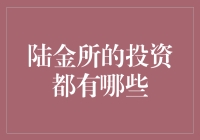 陆金所的投资都有哪些